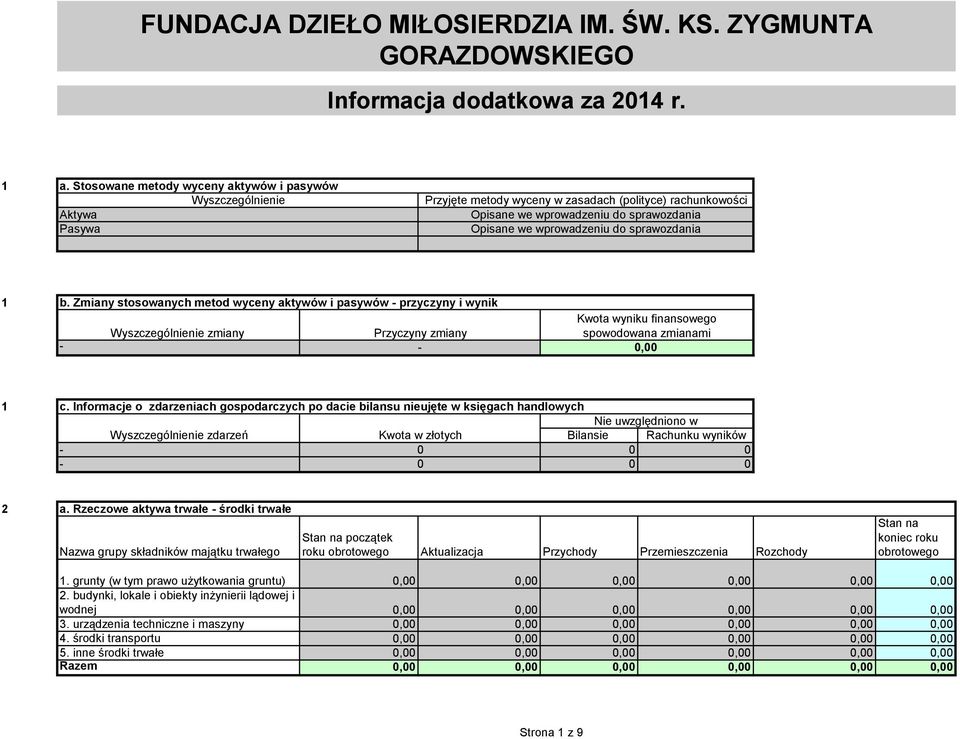 FUNDACJA DZIEŁO MIŁOSIERDZIA IM. ŚW. KS. ZYGMUNTA GORAZDOWSKIEGO

Informacja dodatkowa za 2014 r.

1 a. Stosowane metody wyceny aktywów i pasywów

| Wyszczególnienie | Przyjęte metody wyceny w zasadach (polityce) rachunkowości |
|---|---|
| Aktywa | Opisane we wprowadzeniu do sprawozdania |
| Pasywa | Opisane we wprowadzeniu do sprawozdania |
| | |

1 b. Zmiany stosowanych metod wyceny aktywów i pasywów - przyczyny i wynik

| Wyszczególnienie zmiany | Przyczyny zmiany | Kwota wyniku finansowego spowodowana zmianami |
|---|---|---|
| - | - | 0,00 |

1 c. Informacje o zdarzeniach gospodarczych po dacie bilansu nieujęte w księgach handlowych

| Wyszczególnienie zdarzeń | Kwota w złotych | Nie uwzględniono w Bilansie | Nie uwzględniono w Rachunku wyników |
|---|---|---|---|
| - | 0 | 0 | 0 |
| - | 0 | 0 | 0 |

2 a. Rzeczowe aktywa trwałe - środki trwałe

| Nazwa grupy składników majątku trwałego | Stan na początek roku obrotowego | Aktualizacja | Przychody | Przemieszczenia | Rozchody | Stan na koniec roku obrotowego |
|---|---|---|---|---|---|---|
| 1. grunty (w tym prawo użytkowania gruntu) | 0,00 | 0,00 | 0,00 | 0,00 | 0,00 | 0,00 |
| 2. budynki, lokale i obiekty inżynierii lądowej i wodnej | 0,00 | 0,00 | 0,00 | 0,00 | 0,00 | 0,00 |
| 3. urządzenia techniczne i maszyny | 0,00 | 0,00 | 0,00 | 0,00 | 0,00 | 0,00 |
| 4. środki transportu | 0,00 | 0,00 | 0,00 | 0,00 | 0,00 | 0,00 |
| 5. inne środki trwałe | 0,00 | 0,00 | 0,00 | 0,00 | 0,00 | 0,00 |
| Razem | 0,00 | 0,00 | 0,00 | 0,00 | 0,00 | 0,00 |

Strona 1 z 9